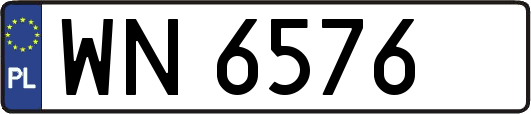 PL
WN 6576